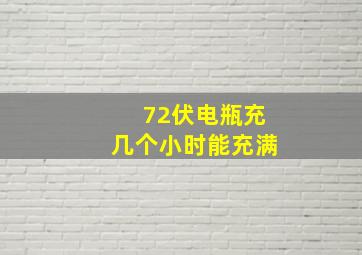 72伏电瓶充
几个小时能充满